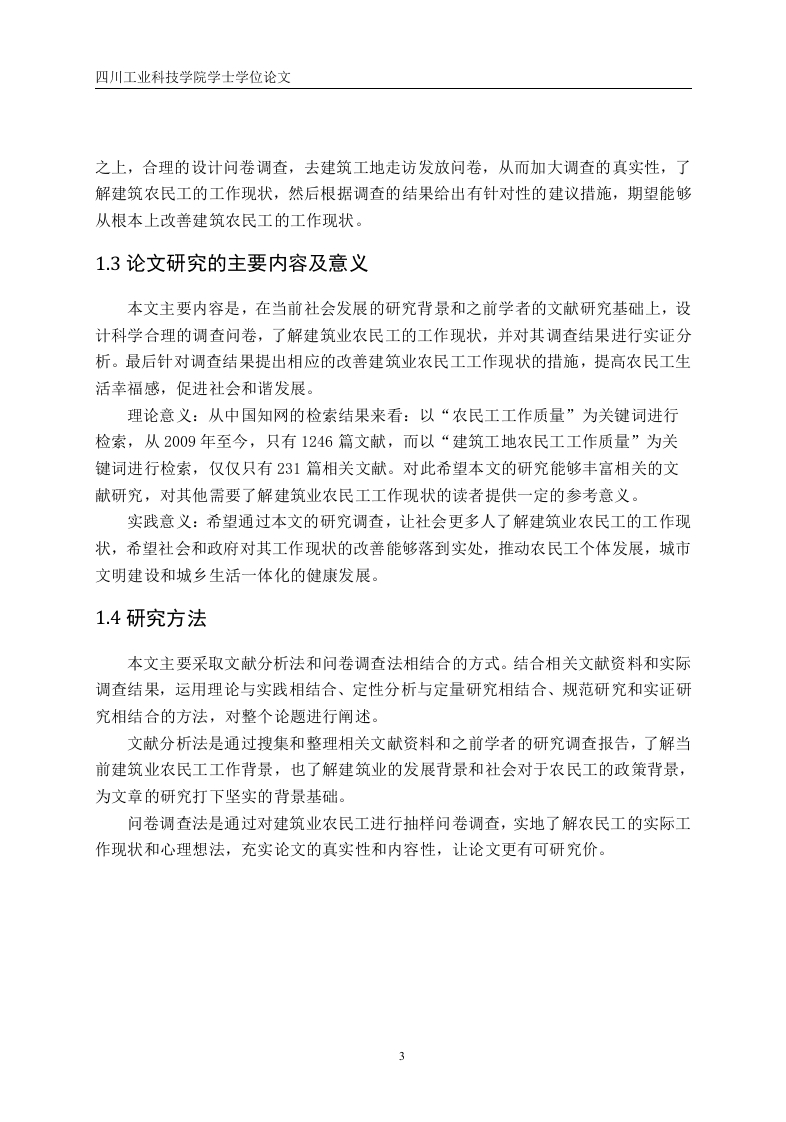 四川工业科技学院学士学位论文

之上，合理的设计问卷调查，去建筑工地走访发放问卷，从而加大调查的真实性，了解建筑农民工的工作现状，然后根据调查的结果给出有针对性的建议措施，期望能够从根本上改善建筑农民工的工作现状。

1.3 论文研究的主要内容及意义

本文主要内容是，在当前社会发展的研究背景和之前学者的文献研究基础上，设计科学合理的调查问卷，了解建筑业农民工的工作现状，并对其调查结果进行实证分析。最后针对调查结果提出相应的改善建筑业农民工工作现状的措施，提高农民工生活幸福感，促进社会和谐发展。

理论意义：从中国知网的检索结果来看：以“农民工工作质量”为关键词进行检索，从 2009 年至今，只有 1246 篇文献，而以“建筑工地农民工工作质量”为关键词进行检索，仅仅只有 231 篇相关文献。对此希望本文的研究能够丰富相关的文献研究，对其他需要了解建筑业农民工工作现状的读者提供一定的参考意义。

实践意义：希望通过本文的研究调查，让社会更多人了解建筑业农民工的工作现状，希望社会和政府对其工作现状的改善能够落到实处，推动农民工个体发展，城市文明建设和城乡生活一体化的健康发展。

1.4 研究方法

本文主要采取文献分析法和问卷调查法相结合的方式。结合相关文献资料和实际调查结果，运用理论与实践相结合、定性分析与定量研究相结合、规范研究和实证研究相结合的方法，对整个论题进行阐述。

文献分析法是通过搜集和整理相关文献资料和之前学者的研究调查报告，了解当前建筑业农民工工作背景，也了解建筑业的发展背景和社会对于农民工的政策背景，为文章的研究打下坚实的背景基础。

问卷调查法是通过对建筑业农民工进行抽样问卷调查，实地了解农民工的实际工作现状和心理想法，充实论文的真实性和内容性，让论文更有可研究价。

3